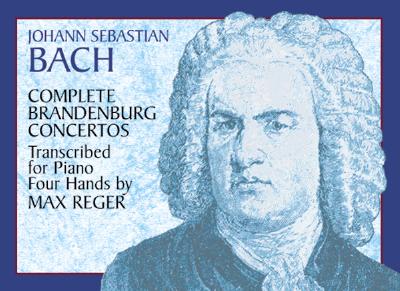 JOHANN SEBASTIAN
BACH

COMPLETE BRANDENBURG CONCERTOS

Transcribed for Piano Four Hands by MAX REGER